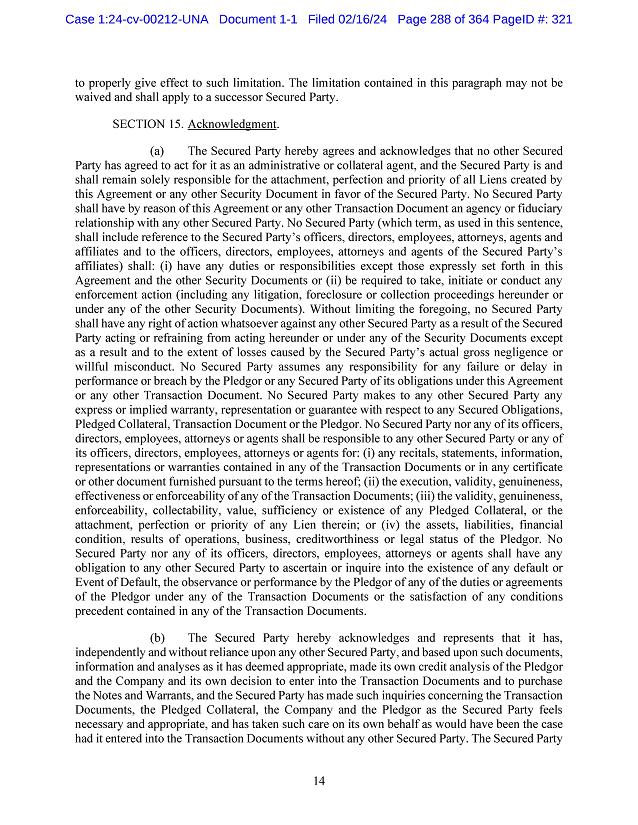 Case 1:24-cv-00212-UNA Document 1-1 Filed 02/16/24 Page 288 of 364 PageID #: 321

to properly give effect to such limitation. The limitation contained in this paragraph may not be waived and shall apply to a successor Secured Party.

SECTION 15. Acknowledgment.

(a) The Secured Party hereby agrees and acknowledges that no other Secured Party has agreed to act for it as an administrative or collateral agent, and the Secured Party is and shall remain solely responsible for the attachment, perfection and priority of all Liens created by this Agreement or any other Security Document in favor of the Secured Party. No Secured Party shall have by reason of this Agreement or any other Transaction Document an agency or fiduciary relationship with any other Secured Party. No Secured Party (which term, as used in this sentence, shall include reference to the Secured Party's officers, directors, employees, attorneys, agents and affiliates and to the officers, directors, employees, attorneys and agents of the Secured Party's affiliates) shall: (i) have any duties or responsibilities except those expressly set forth in this Agreement and the other Security Documents or (ii) be required to take, initiate or conduct any enforcement action (including any litigation, foreclosure or collection proceedings hereunder or under any of the other Security Documents). Without limiting the foregoing, no Secured Party shall have any right of action whatsoever against any other Secured Party as a result of the Secured Party acting or refraining from acting hereunder or under any of the Security Documents except as a result and to the extent of losses caused by the Secured Party's actual gross negligence or willful misconduct. No Secured Party assumes any responsibility for any failure or delay in performance or breach by the Pledgor or any Secured Party of its obligations under this Agreement or any other Transaction Document. No Secured Party makes to any other Secured Party any express or implied warranty, representation or guarantee with respect to any Secured Obligations, Pledged Collateral, Transaction Document or the Pledgor. No Secured Party nor any of its officers, directors, employees, attorneys or agents shall be responsible to any other Secured Party or any of its officers, directors, employees, attorneys or agents for: (i) any recitals, statements, information, representations or warranties contained in any of the Transaction Documents or in any certificate or other document furnished pursuant to the terms hereof; (ii) the execution, validity, genuineness, effectiveness or enforceability of any of the Transaction Documents; (iii) the validity, genuineness, enforceability, collectability, value, sufficiency or existence of any Pledged Collateral, or the attachment, perfection or priority of any Lien therein; or (iv) the assets, liabilities, financial condition, results of operations, business, creditworthiness or legal status of the Pledgor. No Secured Party nor any of its officers, directors, employees, attorneys or agents shall have any obligation to any other Secured Party to ascertain or inquire into the existence of any default or Event of Default, the observance or performance by the Pledgor of any of the duties or agreements of the Pledgor under any of the Transaction Documents or the satisfaction of any conditions precedent contained in any of the Transaction Documents.

(b) The Secured Party hereby acknowledges and represents that it has, independently and without reliance upon any other Secured Party, and based upon such documents, information and analyses as it has deemed appropriate, made its own credit analysis of the Pledgor and the Company and its own decision to enter into the Transaction Documents and to purchase the Notes and Warrants, and the Secured Party has made such inquiries concerning the Transaction Documents, the Pledged Collateral, the Company and the Pledgor as the Secured Party feels necessary and appropriate, and has taken such care on its own behalf as would have been the case had it entered into the Transaction Documents without any other Secured Party. The Secured Party

14